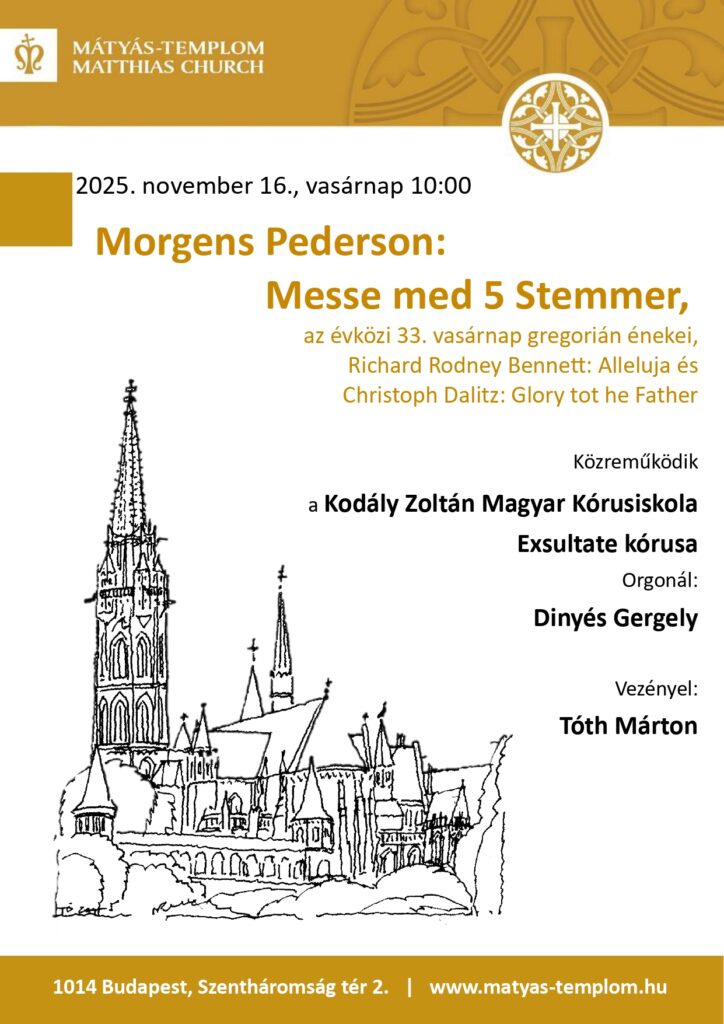 MÁTYÁS-TEMPLOM
MATTHIAS CHURCH

2025. november 16., vasárnap 10:00

Morgens Pederson:
Messe med 5 Stemmer,

az évközi 33. vasárnap gregorián énekei,
Richard Rodney Bennett: Alleluja és
Christoph Dalitz: Glory tot he Father

Közreműködik

a Kodály Zoltán Magyar Kórusiskola
Exsultate kórusa

Orgonál:
Dinyés Gergely

Vezényel:
Tóth Márton

1014 Budapest, Szentháromság tér 2. | www.matyas-templom.hu